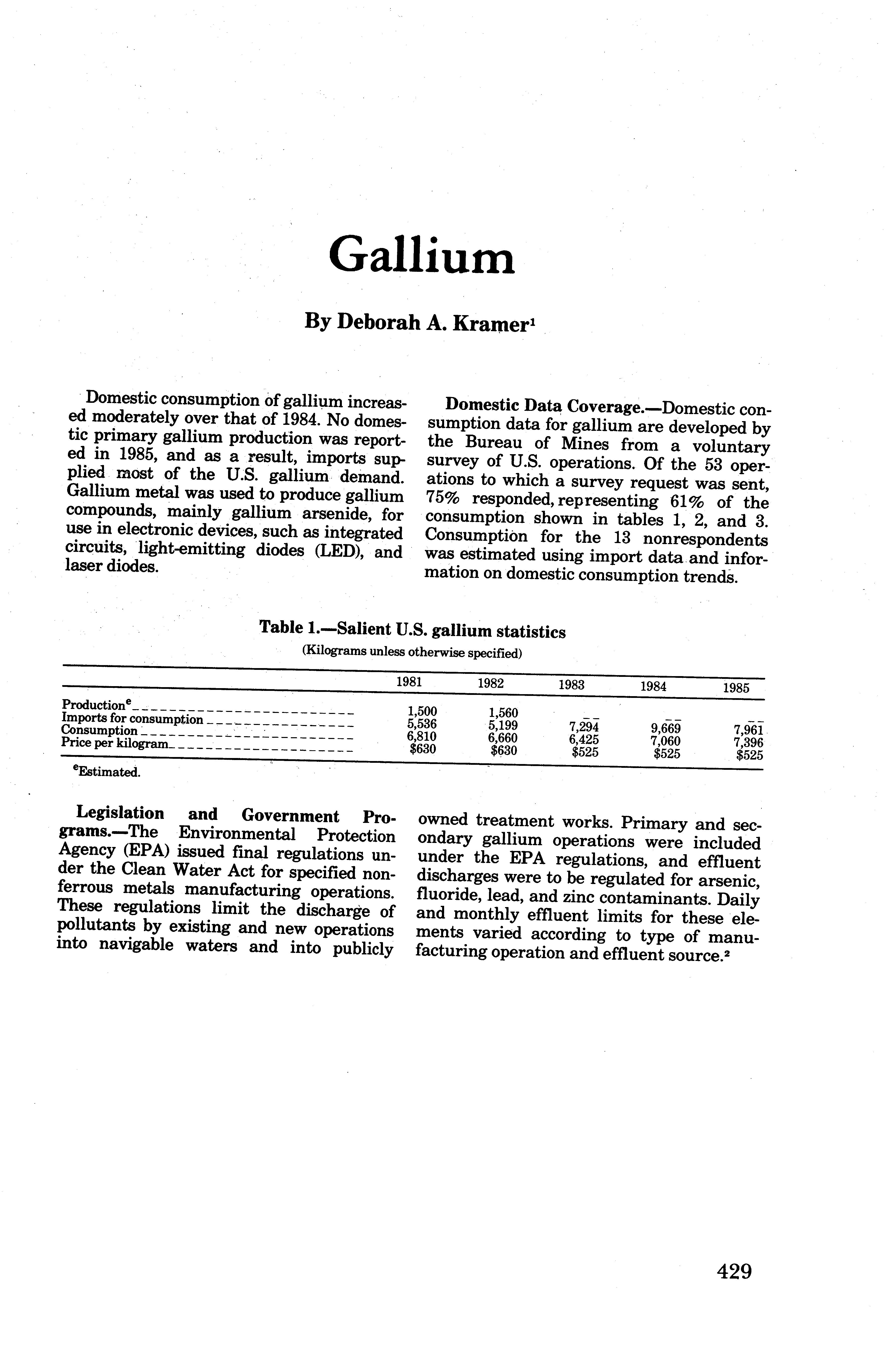 Gallium

By Deborah A. Kramer$^1$

Domestic consumption of gallium increased moderately over that of 1984. No domestic primary gallium production was reported in 1985, and as a result, imports supplied most of the U.S. gallium demand. Gallium metal was used to produce gallium compounds, mainly gallium arsenide, for use in electronic devices, such as integrated circuits, light-emitting diodes (LED), and laser diodes.

Domestic Data Coverage.—Domestic consumption data for gallium are developed by the Bureau of Mines from a voluntary survey of U.S. operations. Of the 53 operations to which a survey request was sent, 75% responded, representing 61% of the consumption shown in tables 1, 2, and 3. Consumption for the 13 nonrespondents was estimated using import data and information on domestic consumption trends.

Table 1.—Salient U.S. gallium statistics
(Kilograms unless otherwise specified)

| | 1981 | 1982 | 1983 | 1984 | 1985 |
|---|---|---|---|---|---|
| Production$^e$ | 1,500 | 1,560 | -- | -- | -- |
| Imports for consumption | 5,536 | 5,199 | 7,294 | 9,669 | 7,961 |
| Consumption | 6,810 | 6,660 | 6,425 | 7,060 | 7,396 |
| Price per kilogram | $630 | $630 | $525 | $525 | $525 |

$^e$Estimated.

Legislation and Government Programs.—The Environmental Protection Agency (EPA) issued final regulations under the Clean Water Act for specified nonferrous metals manufacturing operations. These regulations limit the discharge of pollutants by existing and new operations into navigable waters and into publicly owned treatment works. Primary and secondary gallium operations were included under the EPA regulations, and effluent discharges were to be regulated for arsenic, fluoride, lead, and zinc contaminants. Daily and monthly effluent limits for these elements varied according to type of manufacturing operation and effluent source.$^2$

429